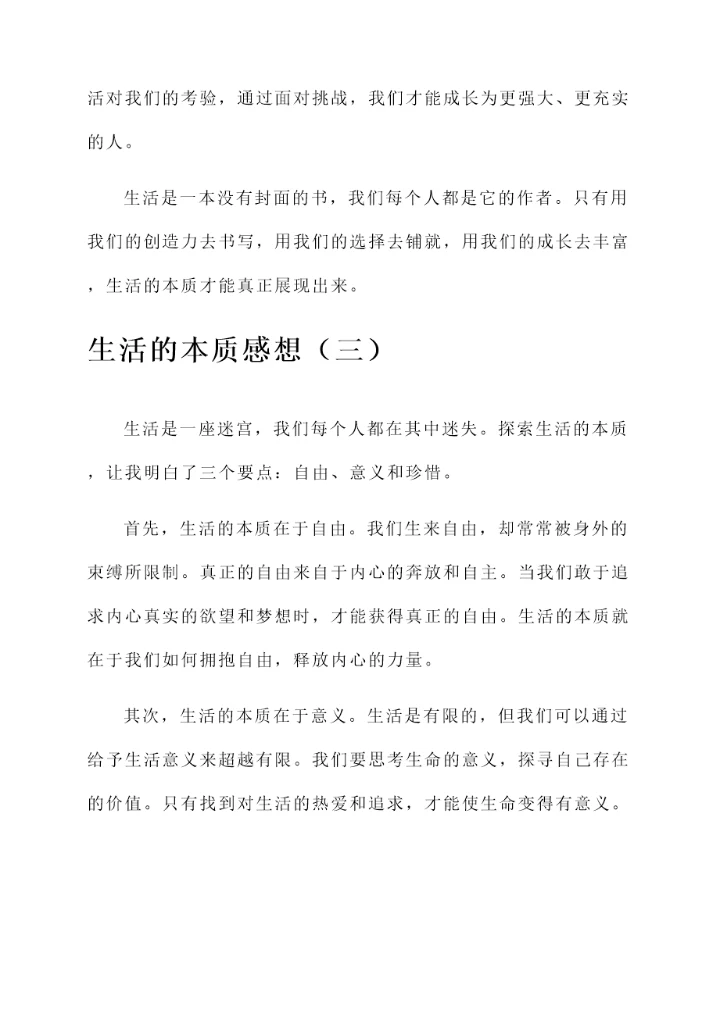 活对我们的考验，通过面对挑战，我们才能成长为更强大、更充实的人。

生活是一本没有封面的书，我们每个人都是它的作者。只有用我们的创造力去书写，用我们的选择去铺就，用我们的成长去丰富，生活的本质才能真正展现出来。

生活的本质感想（三）

生活是一座迷宫，我们每个人都在其中迷失。探索生活的本质，让我明白了三个要点：自由、意义和珍惜。

首先，生活的本质在于自由。我们生来自由，却常常被身外的束缚所限制。真正的自由来自于内心的奔放和自主。当我们敢于追求内心真实的欲望和梦想时，才能获得真正的自由。生活的本质就在于我们如何拥抱自由，释放内心的力量。

其次，生活的本质在于意义。生活是有限的，但我们可以通过给予生活意义来超越有限。我们要思考生命的意义，探寻自己存在的价值。只有找到对生活的热爱和追求，才能使生命变得有意义。